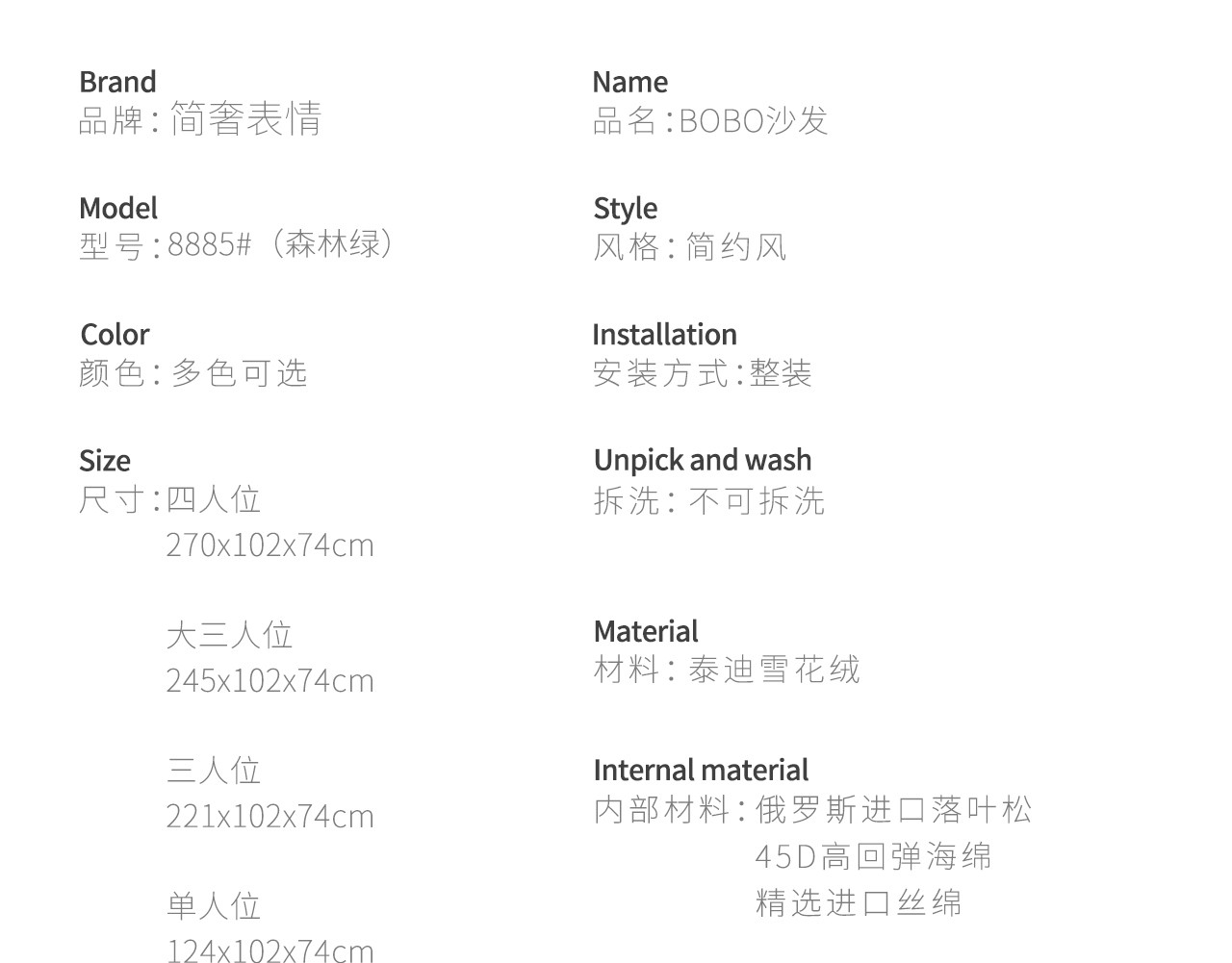 Brand
品牌：简奢表情

Model
型号：8885#（森林绿）

Color
颜色：多色可选

Size
尺寸：四人位
270x102x74cm

大三人位
245x102x74cm

三人位
221x102x74cm

单人位
124x102x74cm

Name
品名：BOBO沙发

Style
风格：简约风

Installation
安装方式：整装

Unpick and wash
拆洗：不可拆洗

Material
材料：泰迪雪花绒

Internal material
内部材料：俄罗斯进口落叶松
45D高回弹海绵
精选进口丝绵